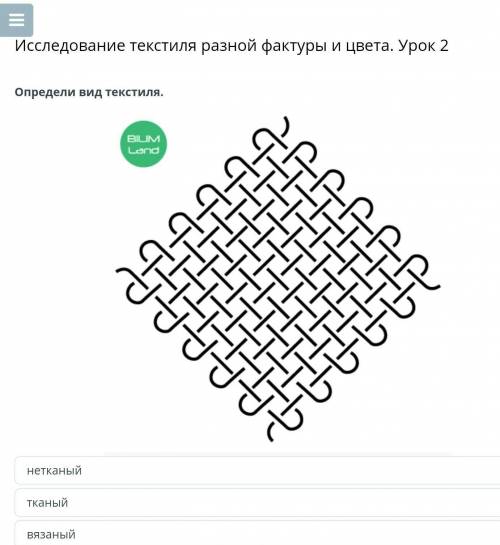 Исследование текстиля разной фактуры и цвета. Урок 2

Определи вид текстиля.

BILIM Land

нетканый

тканый

вязаный